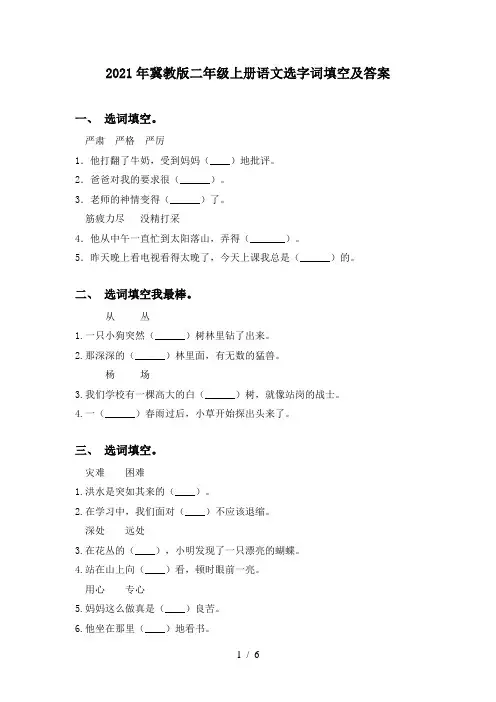 2021年冀教版二年级上册语文选字词填空及答案

一、 选词填空。

严肃 严格 严厉

1. 他打翻了牛奶，受到妈妈（____）地批评。

2. 爸爸对我的要求很（______）。

3. 老师的神情变得（______）了。

筋疲力尽 没精打采

4. 他从中午一直忙到太阳落山，弄得（_______）。

5. 昨天晚上看电视看得太晚了，今天上课我总是（______）的。

二、 选词填空我最棒。

从 丛

1. 一只小狗突然（______）树林里钻了出来。

2. 那深深的（______）林里面，有无数的猛兽。

杨 场

3. 我们学校有一棵高大的白（______）树，就像站岗的战士。

4. 一（______）春雨过后，小草开始探出头来了。

三、 选词填空。

灾难 困难

1. 洪水是突如其来的（____）。

2. 在学习中，我们面对（____）不应该退缩。

深处 远处

3. 在花丛的（____），小明发现了一只漂亮的蝴蝶。

4. 站在山上向（____）看，顿时眼前一亮。

用心 专心

5. 妈妈这么做真是（____）良苦。

6. 他坐在那里（____）地看书。

1 / 6